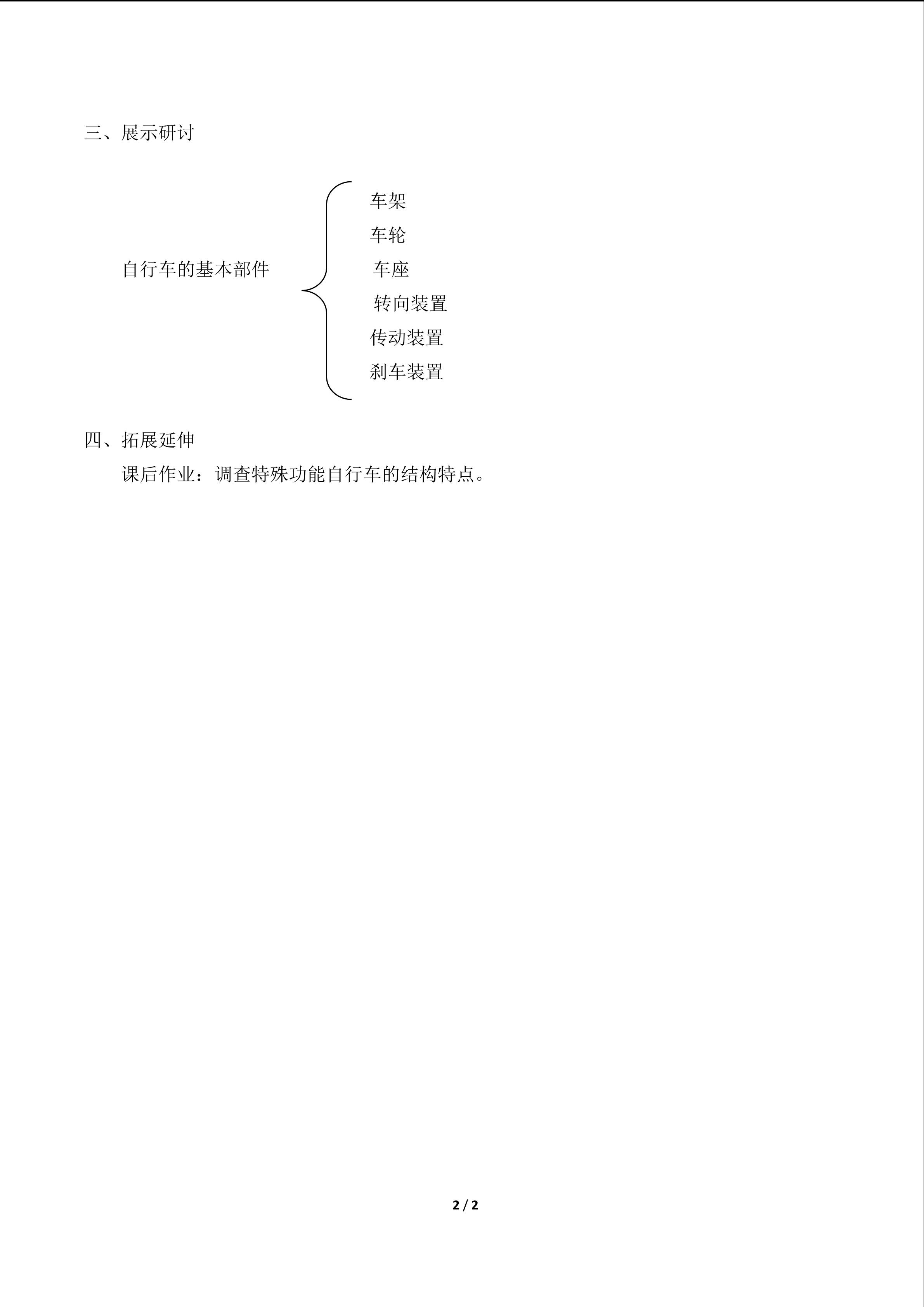 三、展示研讨

自行车的基本部件

车架
车轮
车座
转向装置
传动装置
刹车装置

四、拓展延伸

课后作业：调查特殊功能自行车的结构特点。

2 / 2